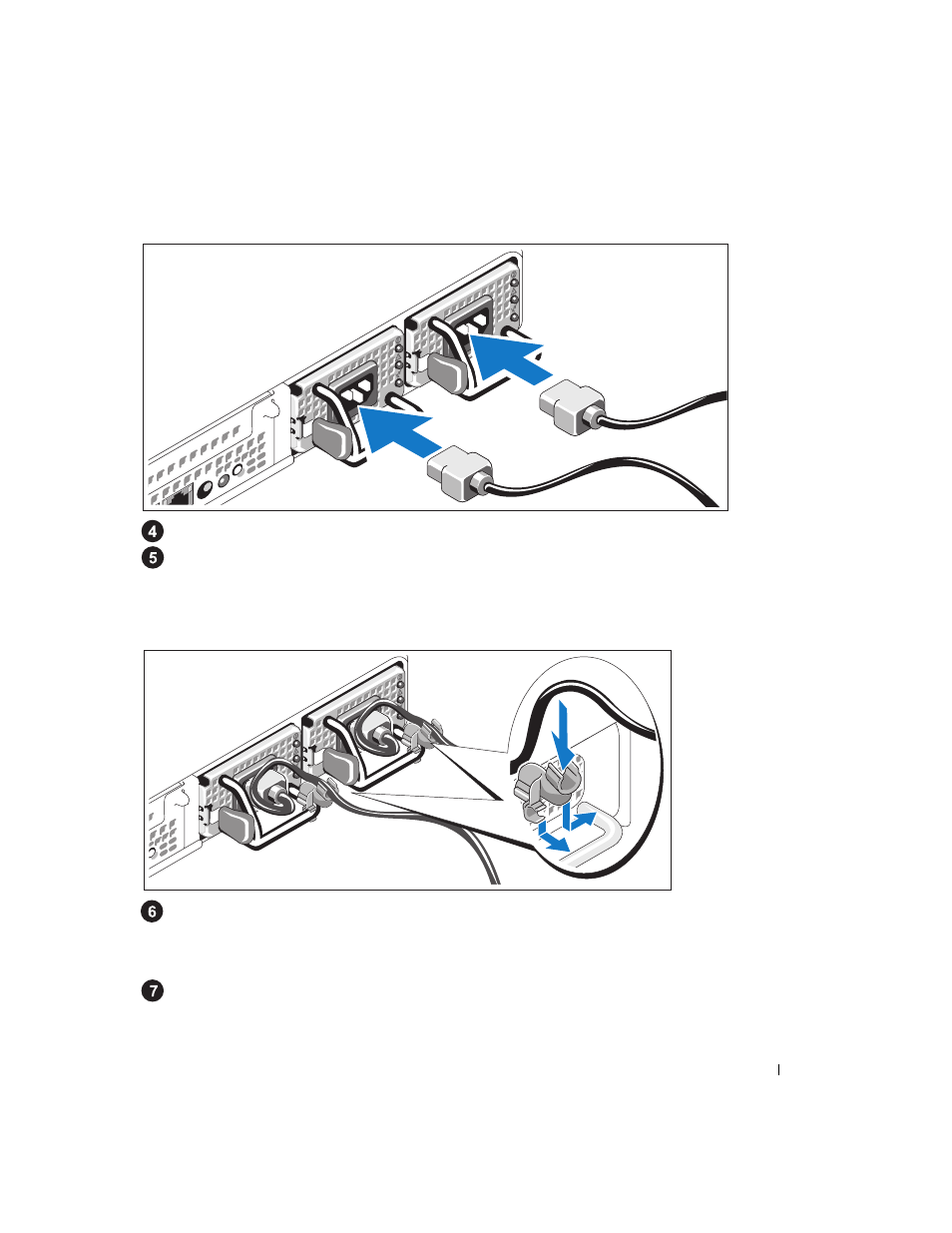 4
5
6
7